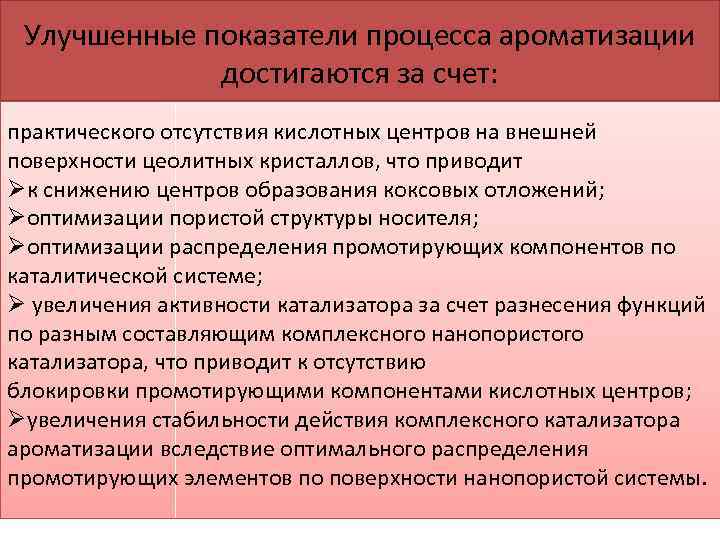 Улучшенные показатели процесса ароматизации достигаются за счет:

практического отсутствия кислотных центров на внешней поверхности цеолитных кристаллов, что приводит
➢к снижению центров образования коксовых отложений;
➢оптимизации пористой структуры носителя;
➢оптимизации распределения промотирующих компонентов по каталитической системе;
➢ увеличения активности катализатора за счет разнесения функций по разным составляющим комплексного нанопористого катализатора, что приводит к отсутствию блокировки промотирующими компонентами кислотных центров;
➢увеличения стабильности действия комплексного катализатора ароматизации вследствие оптимального распределения промотирующих элементов по поверхности нанопористой системы.